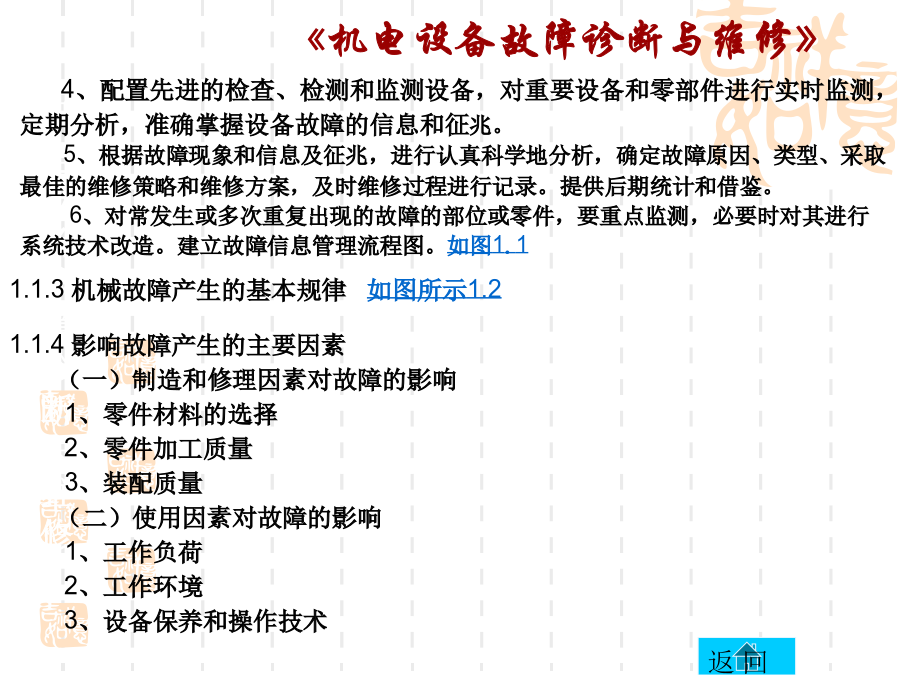 《机电设备故障诊断与维修》

4、配置先进的检查、检测和监测设备，对重要设备和零部件进行实时监测，定期分析，准确掌握设备故障的信息和征兆。

5、根据故障现象和信息及征兆，进行认真科学地分析，确定故障原因、类型、采取最佳的维修策略和维修方案，及时维修过程进行记录。提供后期统计和借鉴。

6、对常发生或多次重复出现的故障的部位或零件，要重点监测，必要时对其进行系统技术改造。建立故障信息管理流程图。如图1.1

1.1.3 机械故障产生的基本规律 如图所示1.2

1.1.4 影响故障产生的主要因素

（一）制造和修理因素对故障的影响

1、零件材料的选择

2、零件加工质量

3、装配质量

（二）使用因素对故障的影响

1、工作负荷

2、工作环境

3、设备保养和操作技术

返回